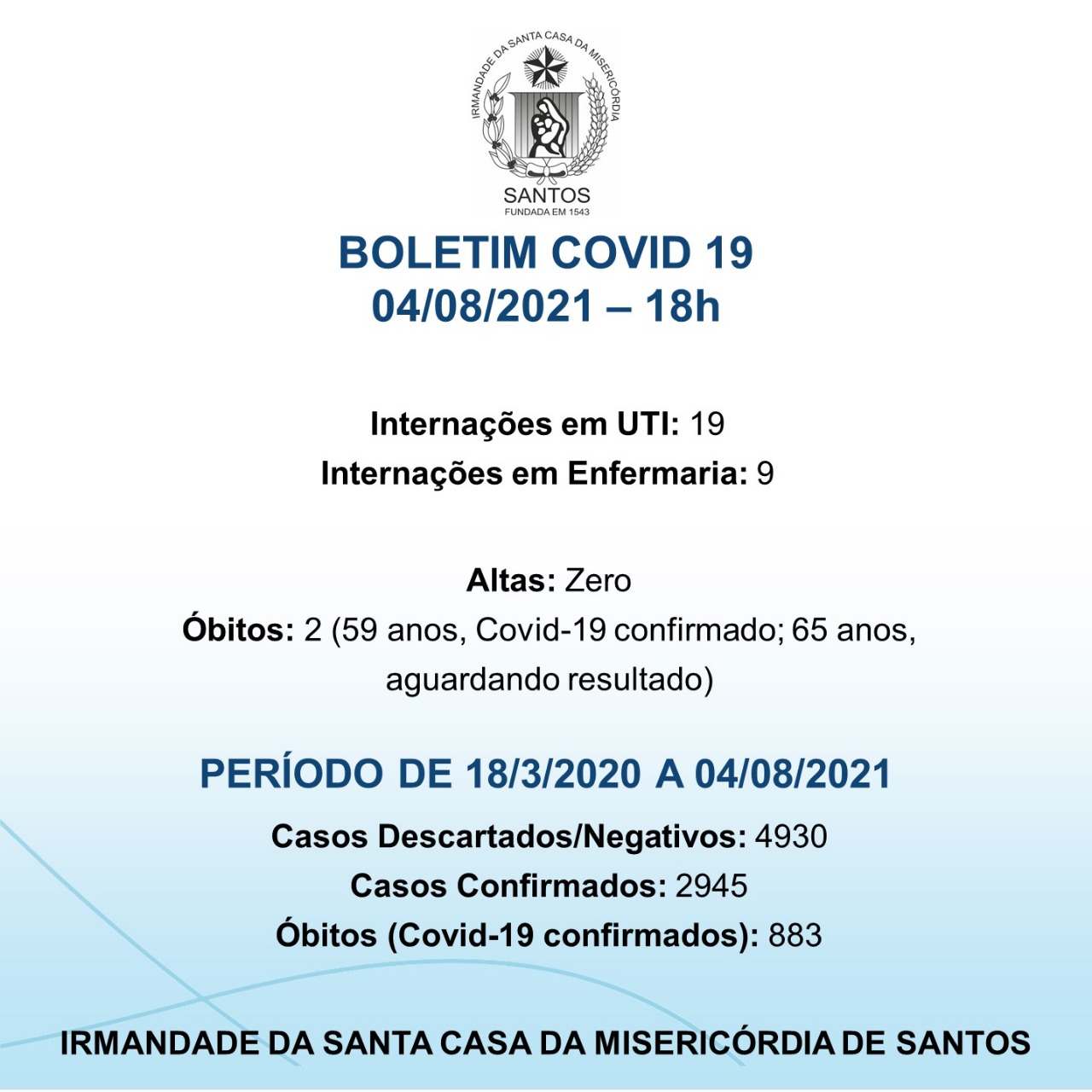 IRMANDADE DA SANTA CASA DA MISERICÓRDIA
SANTOS
FUNDADA EM 1543

BOLETIM COVID 19
04/08/2021 – 18h

Internações em UTI: 19
Internações em Enfermaria: 9

Altas: Zero
Óbitos: 2 (59 anos, Covid-19 confirmado; 65 anos, aguardando resultado)

PERÍODO DE 18/3/2020 A 04/08/2021
Casos Descartados/Negativos: 4930
Casos Confirmados: 2945
Óbitos (Covid-19 confirmados): 883

IRMANDADE DA SANTA CASA DA MISERICÓRDIA DE SANTOS